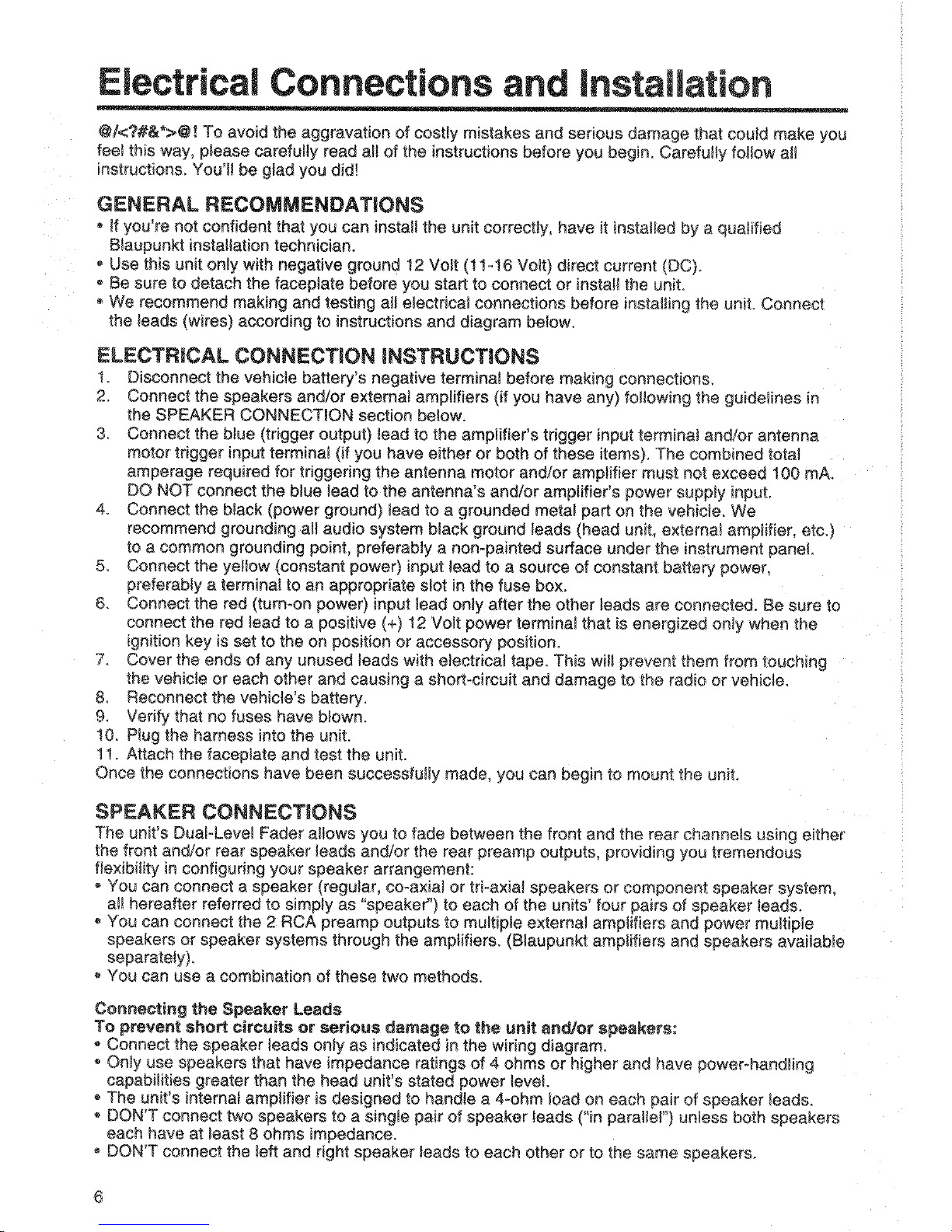 Electrical Connections and Installation

@/<?#&*>@! To avoid the aggravation of costly mistakes and serious damage that could make you feel this way, please carefully read all of the instructions before you begin. Carefully follow all instructions. You'll be glad you did!

GENERAL RECOMMENDATIONS
• If you're not confident that you can install the unit correctly, have it installed by a qualified Blaupunkt installation technician.
• Use this unit only with negative ground 12 Volt (11-16 Volt) direct current (DC).
• Be sure to detach the faceplate before you start to connect or install the unit.
• We recommend making and testing all electrical connections before installing the unit. Connect the leads (wires) according to instructions and diagram below.

ELECTRICAL CONNECTION INSTRUCTIONS
1. Disconnect the vehicle battery's negative terminal before making connections.
2. Connect the speakers and/or external amplifiers (if you have any) following the guidelines in the SPEAKER CONNECTION section below.
3. Connect the blue (trigger output) lead to the amplifier's trigger input terminal and/or antenna motor trigger input terminal (if you have either or both of these items). The combined total amperage required for triggering the antenna motor and/or amplifier must not exceed 100 mA. DO NOT connect the blue lead to the antenna's and/or amplifier's power supply input.
4. Connect the black (power ground) lead to a grounded metal part on the vehicle. We recommend grounding all audio system black ground leads (head unit, external amplifier, etc.) to a common grounding point, preferably a non-painted surface under the instrument panel.
5. Connect the yellow (constant power) input lead to a source of constant battery power, preferably a terminal to an appropriate slot in the fuse box.
6. Connect the red (turn-on power) input lead only after the other leads are connected. Be sure to connect the red lead to a positive (+) 12 Volt power terminal that is energized only when the ignition key is set to the on position or accessory position.
7. Cover the ends of any unused leads with electrical tape. This will prevent them from touching the vehicle or each other and causing a short-circuit and damage to the radio or vehicle.
8. Reconnect the vehicle's battery.
9. Verify that no fuses have blown.
10. Plug the harness into the unit.
11. Attach the faceplate and test the unit.
Once the connections have been successfully made, you can begin to mount the unit.

SPEAKER CONNECTIONS
The unit's Dual-Level Fader allows you to fade between the front and the rear channels using either the front and/or rear speaker leads and/or the rear preamp outputs, providing you tremendous flexibility in configuring your speaker arrangement:
• You can connect a speaker (regular, co-axial or tri-axial speakers or component speaker system, all hereafter referred to simply as "speaker") to each of the units' four pairs of speaker leads.
• You can connect the 2 RCA preamp outputs to multiple external amplifiers and power multiple speakers or speaker systems through the amplifiers. (Blaupunkt amplifiers and speakers available separately).
• You can use a combination of these two methods.

Connecting the Speaker Leads
To prevent short circuits or serious damage to the unit and/or speakers:
• Connect the speaker leads only as indicated in the wiring diagram.
• Only use speakers that have impedance ratings of 4 ohms or higher and have power-handling capabilities greater than the head unit's stated power level.
• The unit's internal amplifier is designed to handle a 4-ohm load on each pair of speaker leads.
• DON'T connect two speakers to a single pair of speaker leads ("in parallel") unless both speakers each have at least 8 ohms impedance.
• DON'T connect the left and right speaker leads to each other or to the same speakers.

6